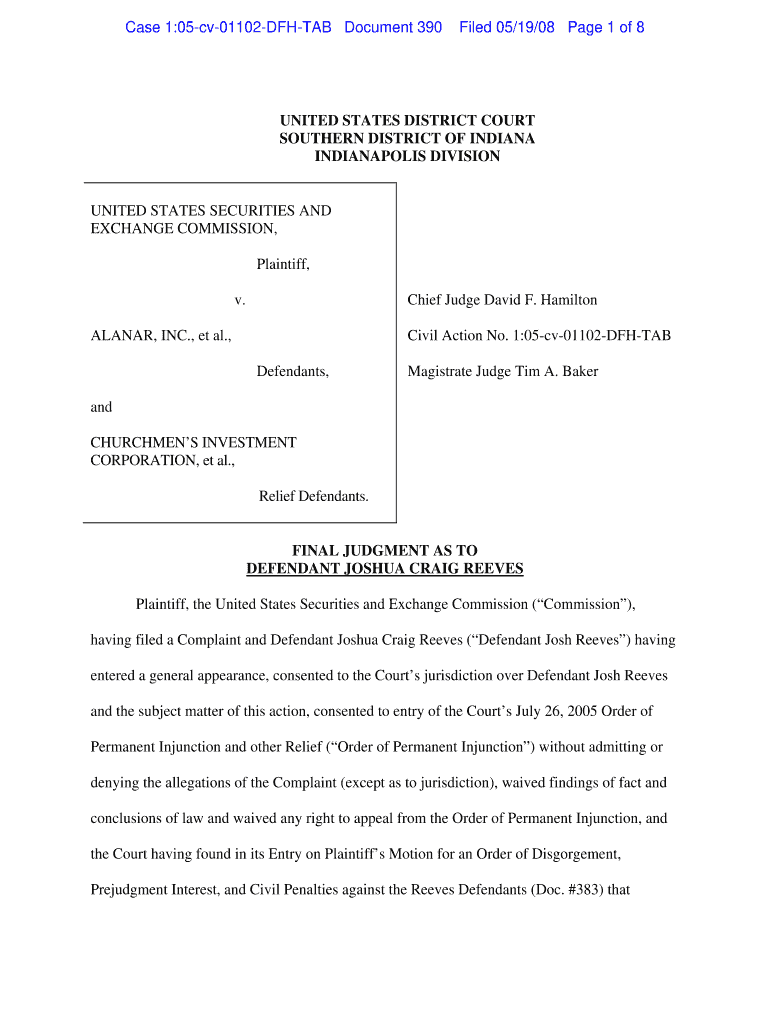 Case 1:05-cv-01102-DFH-TAB Document 390 Filed 05/19/08 Page 1 of 8

UNITED STATES DISTRICT COURT
SOUTHERN DISTRICT OF INDIANA
INDIANAPOLIS DIVISION

UNITED STATES SECURITIES AND EXCHANGE COMMISSION,

Plaintiff,

v.

ALANAR, INC., et al.,

Defendants,

and

CHURCHMEN'S INVESTMENT CORPORATION, et al.,

Relief Defendants.

Chief Judge David F. Hamilton

Civil Action No. 1:05-cv-01102-DFH-TAB

Magistrate Judge Tim A. Baker

FINAL JUDGMENT AS TO
DEFENDANT JOSHUA CRAIG REEVES

Plaintiff, the United States Securities and Exchange Commission ("Commission"), having filed a Complaint and Defendant Joshua Craig Reeves ("Defendant Josh Reeves") having entered a general appearance, consented to the Court's jurisdiction over Defendant Josh Reeves and the subject matter of this action, consented to entry of the Court's July 26, 2005 Order of Permanent Injunction and other Relief ("Order of Permanent Injunction") without admitting or denying the allegations of the Complaint (except as to jurisdiction), waived findings of fact and conclusions of law and waived any right to appeal from the Order of Permanent Injunction, and the Court having found in its Entry on Plaintiff's Motion for an Order of Disgorgement, Prejudgment Interest, and Civil Penalties against the Reeves Defendants (Doc. #383) that